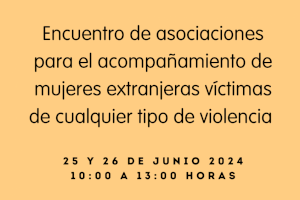 Encuentro de asociaciones para el acompañamiento de mujeres extranjeras víctimas de cualquier tipo de violencia

25 Y 26 DE JUNIO 2024
10:00 A 13:00 HORAS